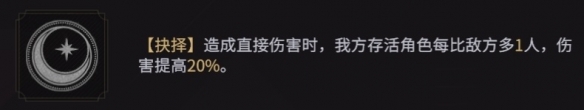 【抉择】造成直接伤害时，我方存活角色每比敌方多1人，伤害提高20%。